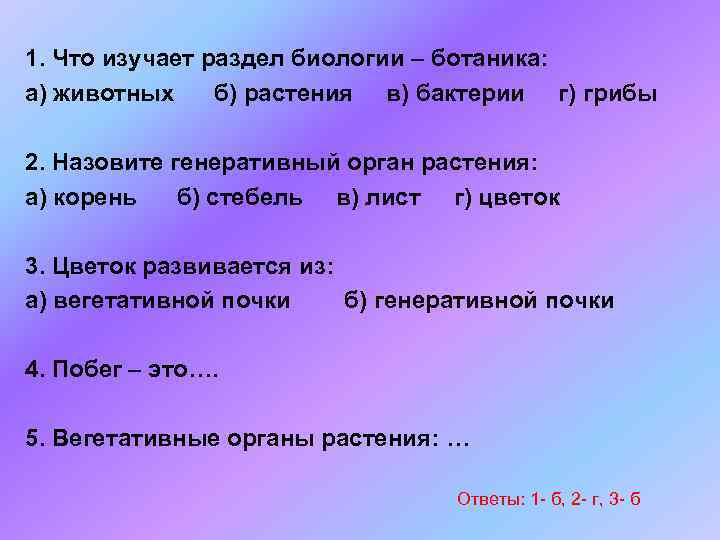 1. Что изучает раздел биологии – ботаника:
а) животных б) растения в) бактерии г) грибы

2. Назовите генеративный орган растения:
а) корень б) стебель в) лист г) цветок

3. Цветок развивается из:
а) вегетативной почки б) генеративной почки

4. Побег – это….

5. Вегетативные органы растения: …

Ответы: 1- б, 2- г, 3- б